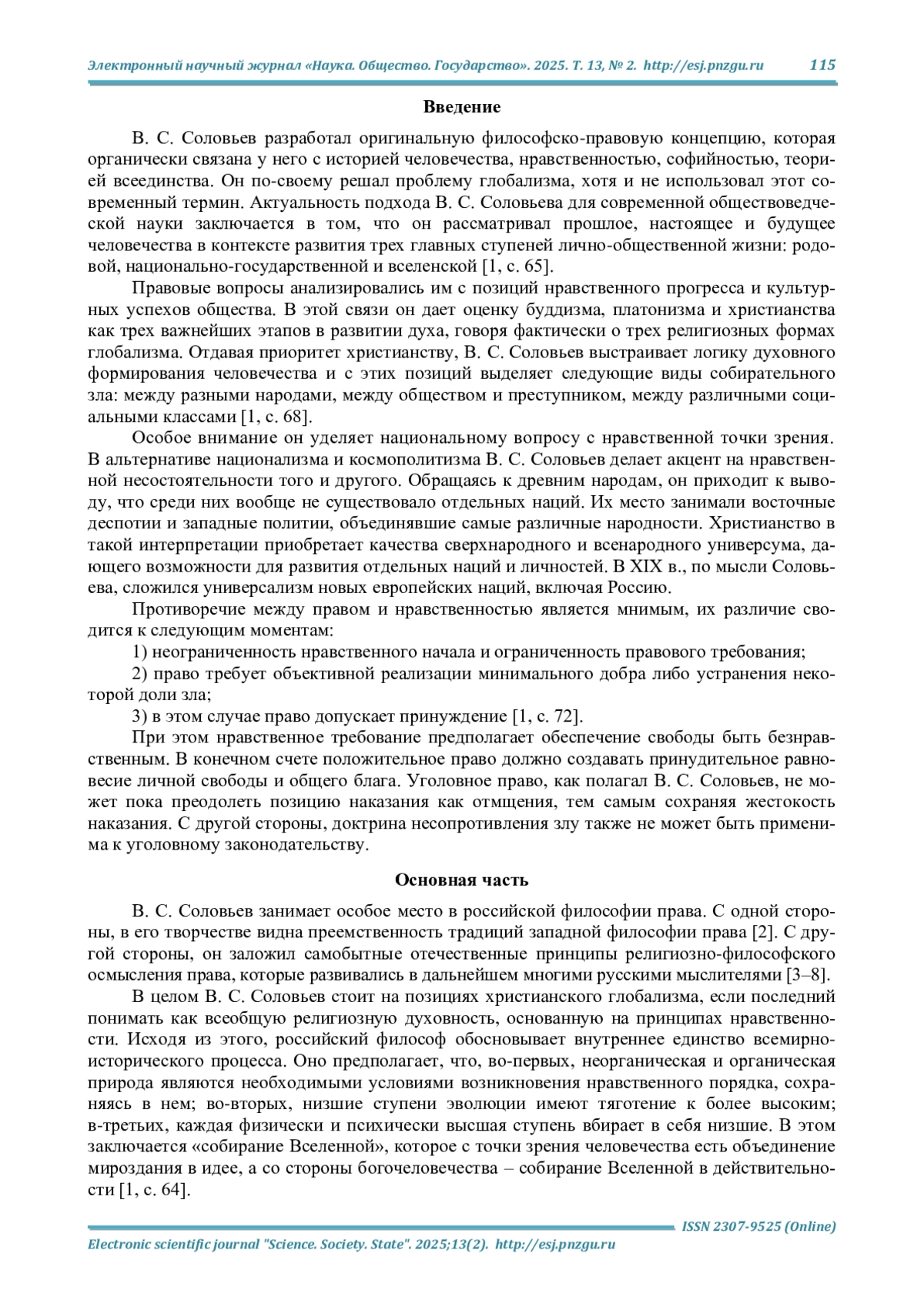 Электронный научный журнал «Наука. Общество. Государство». 2025. Т. 13, № 2. http://esj.pnzgu.ru 115

Введение

В. С. Соловьев разработал оригинальную философско-правовую концепцию, которая органически связана у него с историей человечества, нравственностью, софийностью, теорией всеединства. Он по-своему решал проблему глобализма, хотя и не использовал этот современный термин. Актуальность подхода В. С. Соловьева для современной обществоведческой науки заключается в том, что он рассматривал прошлое, настоящее и будущее человечества в контексте развития трех главных ступеней лично-общественной жизни: родовой, национально-государственной и вселенской [1, с. 65].

Правовые вопросы анализировались им с позиций нравственного прогресса и культурных успехов общества. В этой связи он дает оценку буддизма, платонизма и христианства как трех важнейших этапов в развитии духа, говоря фактически о трех религиозных формах глобализма. Отдавая приоритет христианству, В. С. Соловьев выстраивает логику духовного формирования человечества и с этих позиций выделяет следующие виды собирательного зла: между разными народами, между обществом и преступником, между различными социальными классами [1, с. 68].

Особое внимание он уделяет национальному вопросу с нравственной точки зрения. В альтернативе национализма и космополитизма В. С. Соловьев делает акцент на нравственной несостоятельности того и другого. Обращаясь к древним народам, он приходит к выводу, что среди них вообще не существовало отдельных наций. Их место занимали восточные деспотии и западные политии, объединявшие самые различные народности. Христианство в такой интерпретации приобретает качества сверхнародного и всенародного универсума, дающего возможности для развития отдельных наций и личностей. В XIX в., по мысли Соловьева, сложился универсализм новых европейских наций, включая Россию.

Противоречие между правом и нравственностью является мнимым, их различие сводится к следующим моментам:

1) неограниченность нравственного начала и ограниченность правового требования;

2) право требует объективной реализации минимального добра либо устранения некоторой доли зла;

3) в этом случае право допускает принуждение [1, с. 72].

При этом нравственное требование предполагает обеспечение свободы быть безнравственным. В конечном счете положительное право должно создавать принудительное равновесие личной свободы и общего блага. Уголовное право, как полагал В. С. Соловьев, не может пока преодолеть позицию наказания как отмщения, тем самым сохраняя жестокость наказания. С другой стороны, доктрина несопротивления злу также не может быть применима к уголовному законодательству.

Основная часть

В. С. Соловьев занимает особое место в российской философии права. С одной стороны, в его творчестве видна преемственность традиций западной философии права [2]. С другой стороны, он заложил самобытные отечественные принципы религиозно-философского осмысления права, которые развивались в дальнейшем многими русскими мыслителями [3–8].

В целом В. С. Соловьев стоит на позициях христианского глобализма, если последний понимать как всеобщую религиозную духовность, основанную на принципах нравственности. Исходя из этого, российский философ обосновывает внутреннее единство всемирно-исторического процесса. Оно предполагает, что, во-первых, неорганическая и органическая природа являются необходимыми условиями возникновения нравственного порядка, сохраняясь в нем; во-вторых, низшие ступени эволюции имеют тяготение к более высоким; в-третьих, каждая физически и психически высшая ступень вбирает в себя низшие. В этом заключается «собирание Вселенной», которое с точки зрения человечества есть объединение мироздания в идее, а со стороны богочеловечества – собирание Вселенной в действительности [1, с. 64].

ISSN 2307-9525 (Online)

Electronic scientific journal "Science. Society. State". 2025;13(2). http://esj.pnzgu.ru